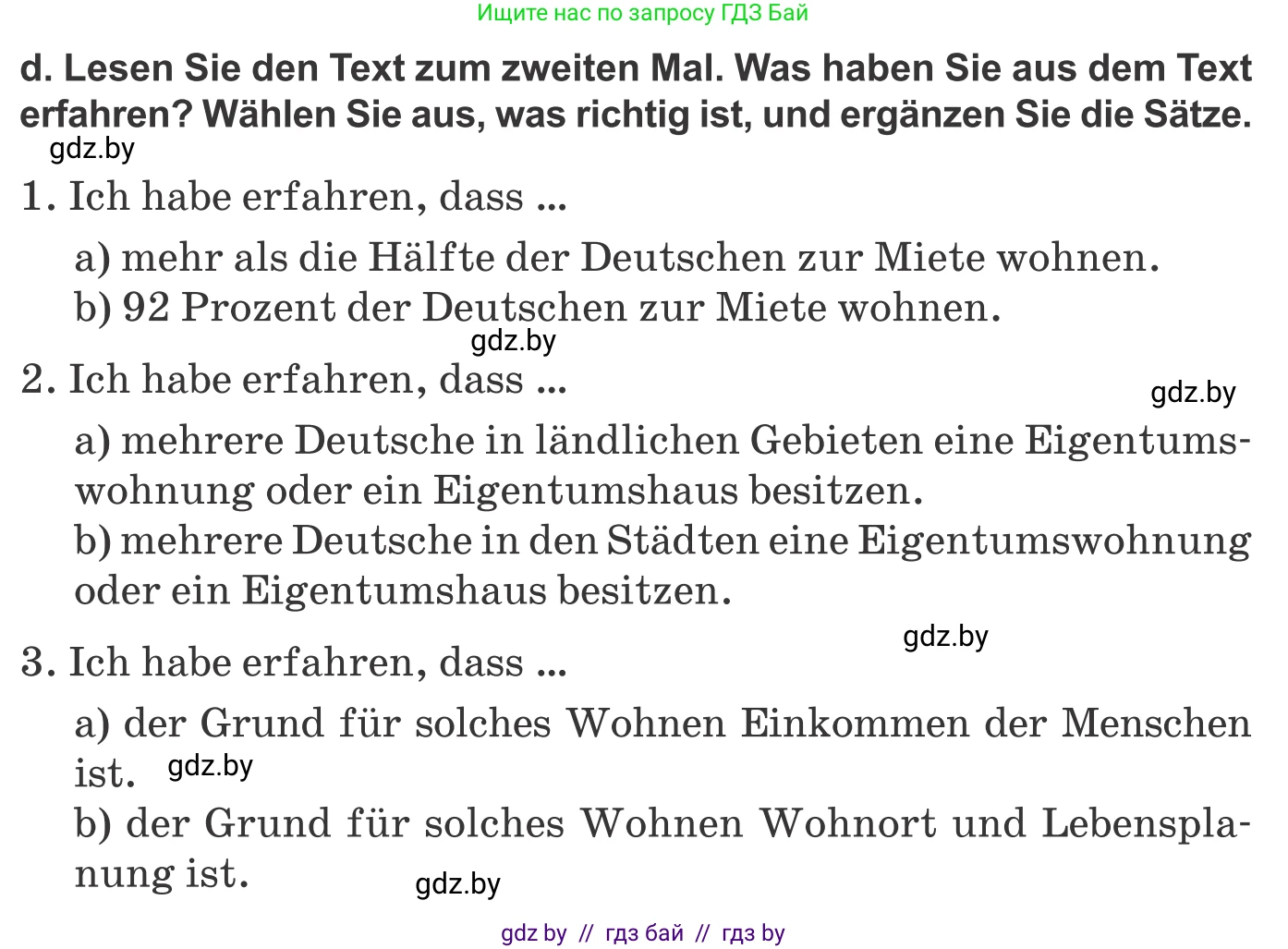 Ищите нас по запросу ГДЗ Бай

d. Lesen Sie den Text zum zweiten Mal. Was haben Sie aus dem Text erfahren? Wählen Sie aus, was richtig ist, und ergänzen Sie die Sätze.

gdz.by

1. Ich habe erfahren, dass ...

a) mehr als die Hälfte der Deutschen zur Miete wohnen.
b) 92 Prozent der Deutschen zur Miete wohnen.

gdz.by

2. Ich habe erfahren, dass ...

gdz.by

a) mehrere Deutsche in ländlichen Gebieten eine Eigentumswohnung oder ein Eigentumshaus besitzen.
b) mehrere Deutsche in den Städten eine Eigentumswohnung oder ein Eigentumshaus besitzen.

gdz.by

3. Ich habe erfahren, dass ...

a) der Grund für solches Wohnen Einkommen der Menschen ist.

gdz.by

b) der Grund für solches Wohnen Wohnort und Lebensplanung ist.

gdz.by

gdz by // гдз бай // гдз by